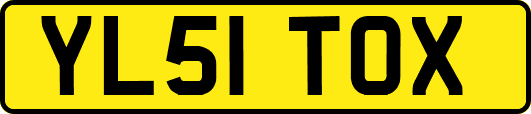 YL51 TOX